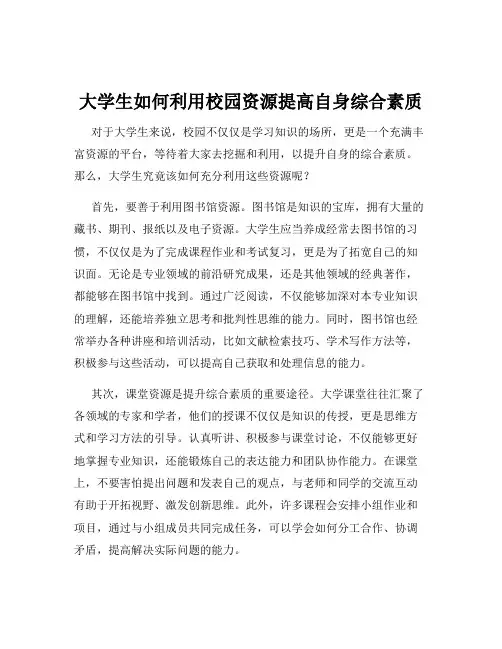 大学生如何利用校园资源提高自身综合素质

对于大学生来说，校园不仅仅是学习知识的场所，更是一个充满丰富资源的平台，等待着大家去挖掘和利用，以提升自身的综合素质。那么，大学生究竟该如何充分利用这些资源呢？

首先，要善于利用图书馆资源。图书馆是知识的宝库，拥有大量的藏书、期刊、报纸以及电子资源。大学生应当养成经常去图书馆的习惯，不仅仅是为了完成课程作业和考试复习，更是为了拓宽自己的知识面。无论是专业领域的前沿研究成果，还是其他领域的经典著作，都能够在图书馆中找到。通过广泛阅读，不仅能够加深对本专业知识的理解，还能培养独立思考和批判性思维的能力。同时，图书馆也经常举办各种讲座和培训活动，比如文献检索技巧、学术写作方法等，积极参与这些活动，可以提高自己获取和处理信息的能力。

其次，课堂资源是提升综合素质的重要途径。大学课堂往往汇聚了各领域的专家和学者，他们的授课不仅仅是知识的传授，更是思维方式和学习方法的引导。认真听讲、积极参与课堂讨论，不仅能够更好地掌握专业知识，还能锻炼自己的表达能力和团队协作能力。在课堂上，不要害怕提出问题和发表自己的观点，与老师和同学的交流互动有助于开拓视野、激发创新思维。此外，许多课程会安排小组作业和项目，通过与小组成员共同完成任务，可以学会如何分工合作、协调矛盾，提高解决实际问题的能力。